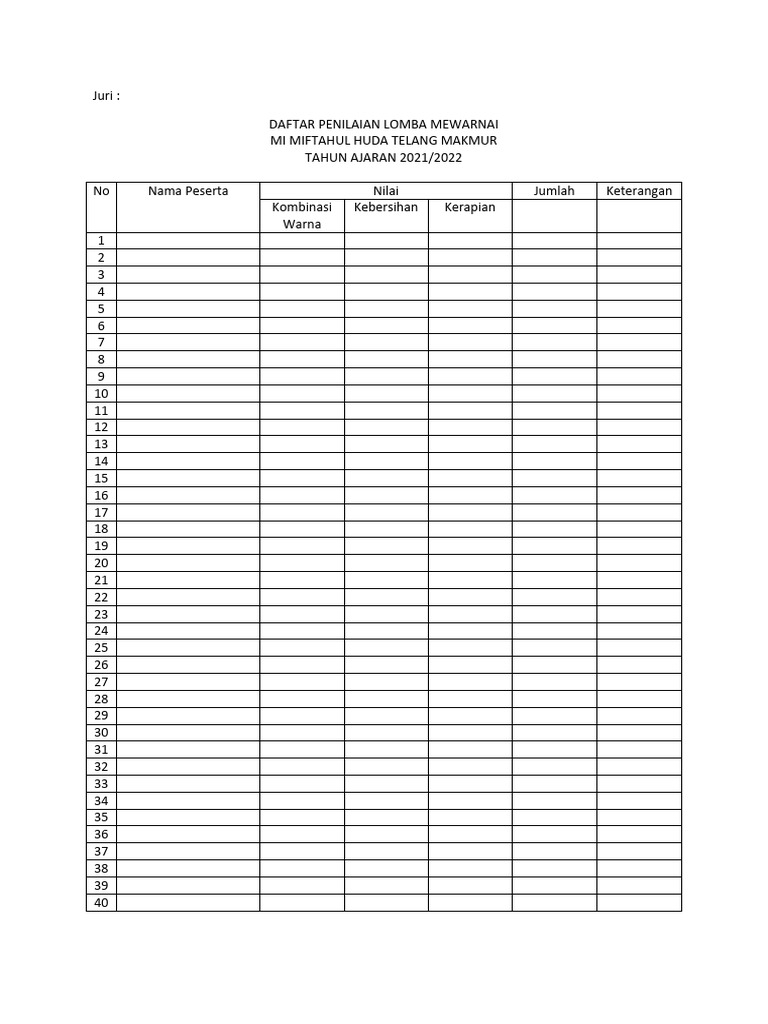 Juri :

DAFTAR PENILAIAN LOMBA MEWARNAI
MI MIFTAHUL HUDA TELANG MAKMUR
TAHUN AJARAN 2021/2022

| No | Nama Peserta | Nilai | | | Jumlah | Keterangan |
|---|---|---|---|---|---|---|
| | | Kombinasi Warna | Kebersihan | Kerapian | | |
| 1 | | | | | | |
| 2 | | | | | | |
| 3 | | | | | | |
| 4 | | | | | | |
| 5 | | | | | | |
| 6 | | | | | | |
| 7 | | | | | | |
| 8 | | | | | | |
| 9 | | | | | | |
| 10 | | | | | | |
| 11 | | | | | | |
| 12 | | | | | | |
| 13 | | | | | | |
| 14 | | | | | | |
| 15 | | | | | | |
| 16 | | | | | | |
| 17 | | | | | | |
| 18 | | | | | | |
| 19 | | | | | | |
| 20 | | | | | | |
| 21 | | | | | | |
| 22 | | | | | | |
| 23 | | | | | | |
| 24 | | | | | | |
| 25 | | | | | | |
| 26 | | | | | | |
| 27 | | | | | | |
| 28 | | | | | | |
| 29 | | | | | | |
| 30 | | | | | | |
| 31 | | | | | | |
| 32 | | | | | | |
| 33 | | | | | | |
| 34 | | | | | | |
| 35 | | | | | | |
| 36 | | | | | | |
| 37 | | | | | | |
| 38 | | | | | | |
| 39 | | | | | | |
| 40 | | | | | | |